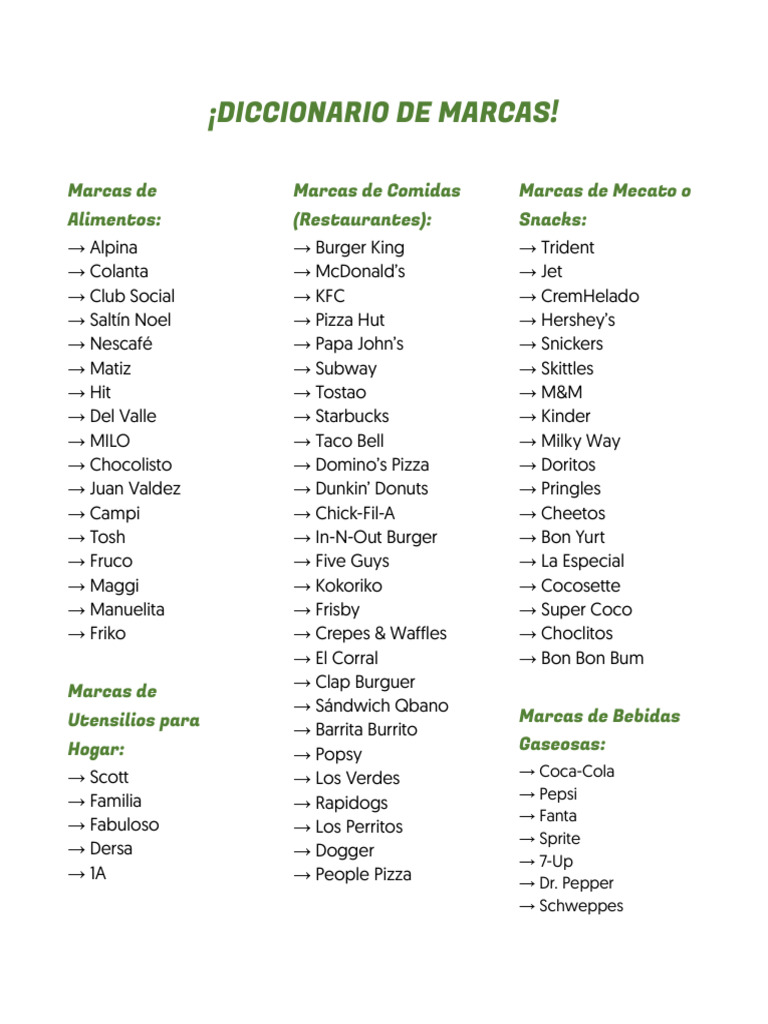 ¡DICCIONARIO DE MARCAS!

Marcas de Alimentos:
→ Alpina
→ Colanta
→ Club Social
→ Saltín Noel
→ Nescafé
→ Matiz
→ Hit
→ Del Valle
→ MILO
→ Chocolisto
→ Juan Valdez
→ Campi
→ Tosh
→ Fruco
→ Maggi
→ Manuelita
→ Friko

Marcas de Utensilios para Hogar:
→ Scott
→ Familia
→ Fabuloso
→ Dersa
→ 1A

Marcas de Comidas (Restaurantes):
→ Burger King
→ McDonald's
→ KFC
→ Pizza Hut
→ Papa John's
→ Subway
→ Tostao
→ Starbucks
→ Taco Bell
→ Domino's Pizza
→ Dunkin' Donuts
→ Chick-Fil-A
→ In-N-Out Burger
→ Five Guys
→ Kokoriko
→ Frisby
→ Crepes & Waffles
→ El Corral
→ Clap Burguer
→ Sándwich Qbano
→ Barrita Burrito
→ Popsy
→ Los Verdes
→ Rapidogs
→ Los Perritos
→ Dogger
→ People Pizza

Marcas de Mecato o Snacks:
→ Trident
→ Jet
→ CremHelado
→ Hershey's
→ Snickers
→ Skittles
→ M&M
→ Kinder
→ Milky Way
→ Doritos
→ Pringles
→ Cheetos
→ Bon Yurt
→ La Especial
→ Cocosette
→ Super Coco
→ Choclitos
→ Bon Bon Bum

Marcas de Bebidas Gaseosas:
→ Coca-Cola
→ Pepsi
→ Fanta
→ Sprite
→ 7-Up
→ Dr. Pepper
→ Schweppes